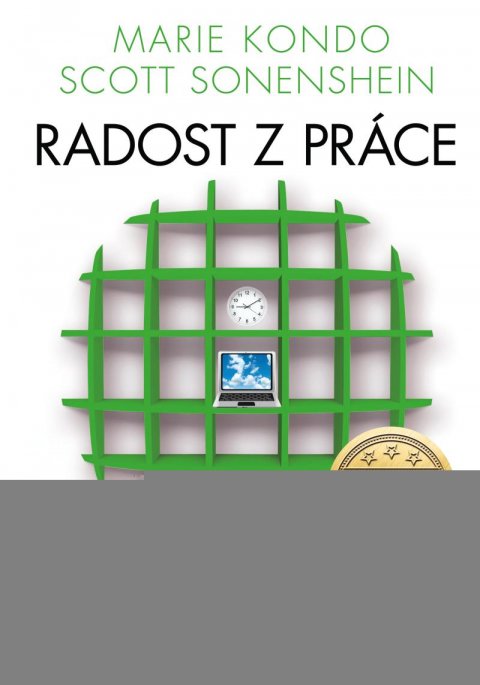 MARIE KONDO
SCOTT SONENSHEIN

RADOST Z PRÁCE